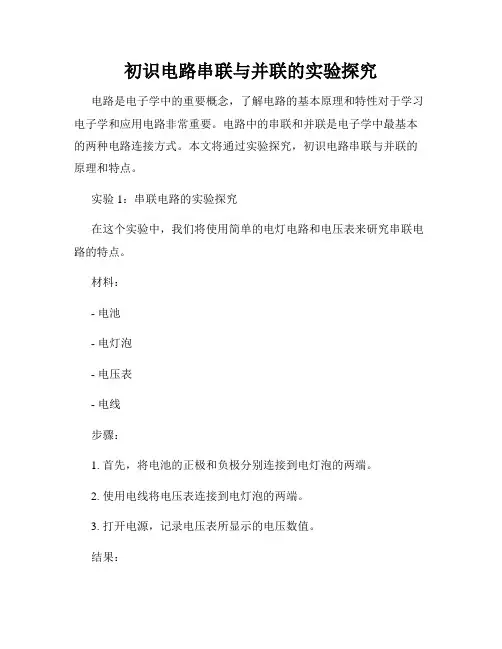 初识电路串联与并联的实验探究

电路是电子学中的重要概念，了解电路的基本原理和特性对于学习电子学和应用电路非常重要。电路中的串联和并联是电子学中最基本的两种电路连接方式。本文将通过实验探究，初识电路串联与并联的原理和特点。

实验 1：串联电路的实验探究

在这个实验中，我们将使用简单的电灯电路和电压表来研究串联电路的特点。

材料：

- 电池

- 电灯泡

- 电压表

- 电线

步骤：

1. 首先，将电池的正极和负极分别连接到电灯泡的两端。

2. 使用电线将电压表连接到电灯泡的两端。

3. 打开电源，记录电压表所显示的电压数值。

结果：